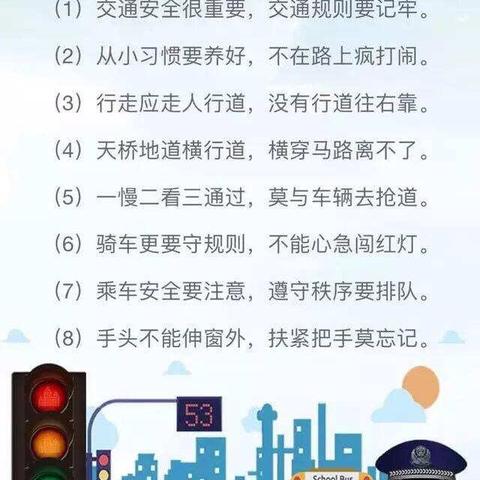 （1）交通安全很重要，交通规则要记牢。

（2）从小习惯要养好，不在路上疯打闹。

（3）行走应走人行道，没有行道往右靠。

（4）天桥地道横行道，横穿马路离不了。

（5）一慢二看三通过，莫与车辆去抢道。

（6）骑车更要守规则，不能心急闯红灯。

（7）乘车安全要注意，遵守秩序要排队。

（8）手头不能伸窗外，扶紧把手莫忘记。

53

School Bus